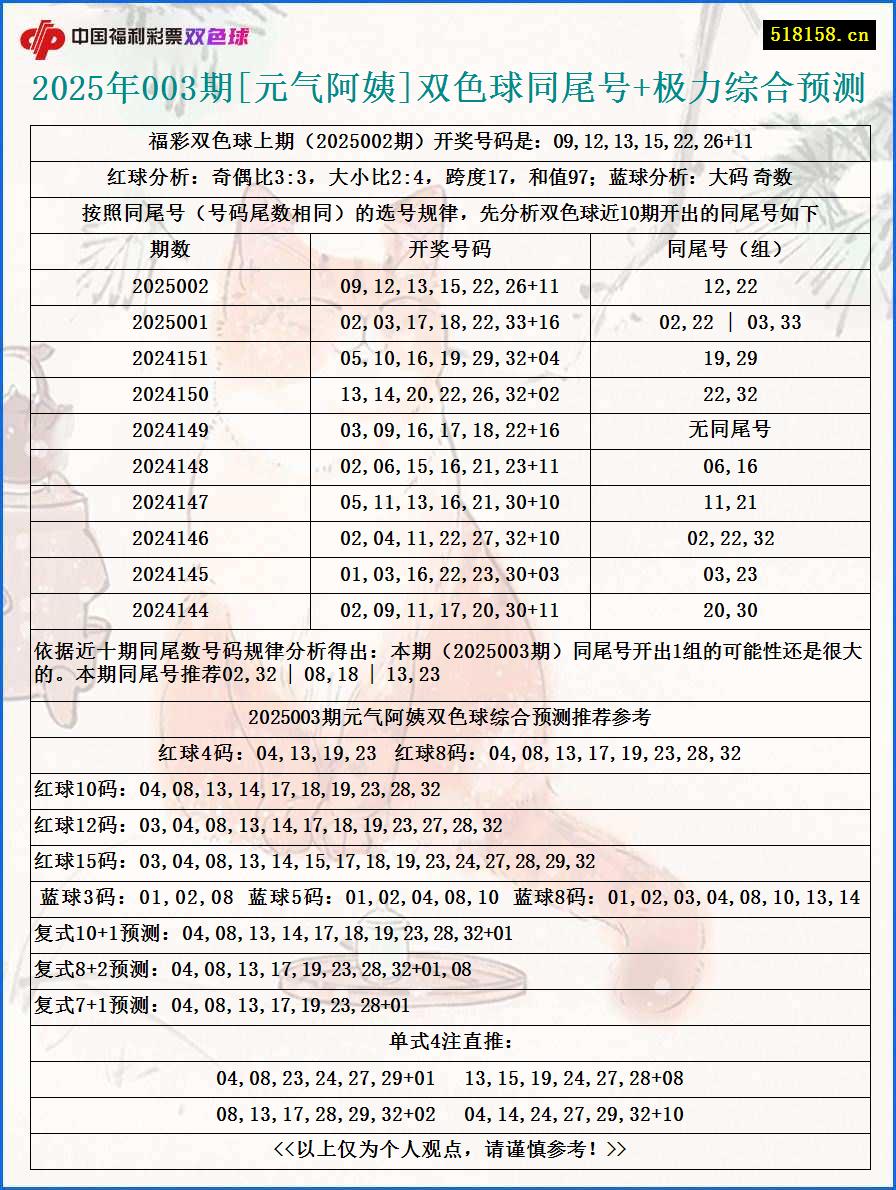 中国福利彩票双色球

518158.cn

2025年003期[元气阿姨]双色球同尾号+极力综合预测

福彩双色球上期（2025002期）开奖号码是：09,12,13,15,22,26+11

红球分析：奇偶比3:3，大小比2:4，跨度17，和值97；蓝球分析：大码 奇数

按照同尾号（号码尾数相同）的选号规律，先分析双色球近10期开出的同尾号如下

| 期数 | 开奖号码 | 同尾号（组） |
|---|---|---|
| 2025002 | 09,12,13,15,22,26+11 | 12,22 |
| 2025001 | 02,03,17,18,22,33+16 | 02,22 \| 03,33 |
| 2024151 | 05,10,16,19,29,32+04 | 19,29 |
| 2024150 | 13,14,20,22,26,32+02 | 22,32 |
| 2024149 | 03,09,16,17,18,22+16 | 无同尾号 |
| 2024148 | 02,06,15,16,21,23+11 | 06,16 |
| 2024147 | 05,11,13,16,21,30+10 | 11,21 |
| 2024146 | 02,04,11,22,27,32+10 | 02,22,32 |
| 2024145 | 01,03,16,22,23,30+03 | 03,23 |
| 2024144 | 02,09,11,17,20,30+11 | 20,30 |

依据近十期同尾数号码规律分析得出：本期（2025003期）同尾号开出1组的可能性还是很大的。本期同尾号推荐02,32 | 08,18 | 13,23

2025003期元气阿姨双色球综合预测推荐参考

红球4码：04,13,19,23  红球8码：04,08,13,17,19,23,28,32

红球10码：04,08,13,14,17,18,19,23,28,32

红球12码：03,04,08,13,14,17,18,19,23,27,28,32

红球15码：03,04,08,13,14,15,17,18,19,23,24,27,28,29,32

蓝球3码：01,02,08  蓝球5码：01,02,04,08,10  蓝球8码：01,02,03,04,08,10,13,14

复式10+1预测：04,08,13,14,17,18,19,23,28,32+01

复式8+2预测：04,08,13,17,19,23,28,32+01,08

复式7+1预测：04,08,13,17,19,23,28+01

单式4注直推：

04,08,23,24,27,29+01    13,15,19,24,27,28+08

08,13,17,28,29,32+02    04,14,24,27,29,32+10

<<以上仅为个人观点，请谨慎参考！>>